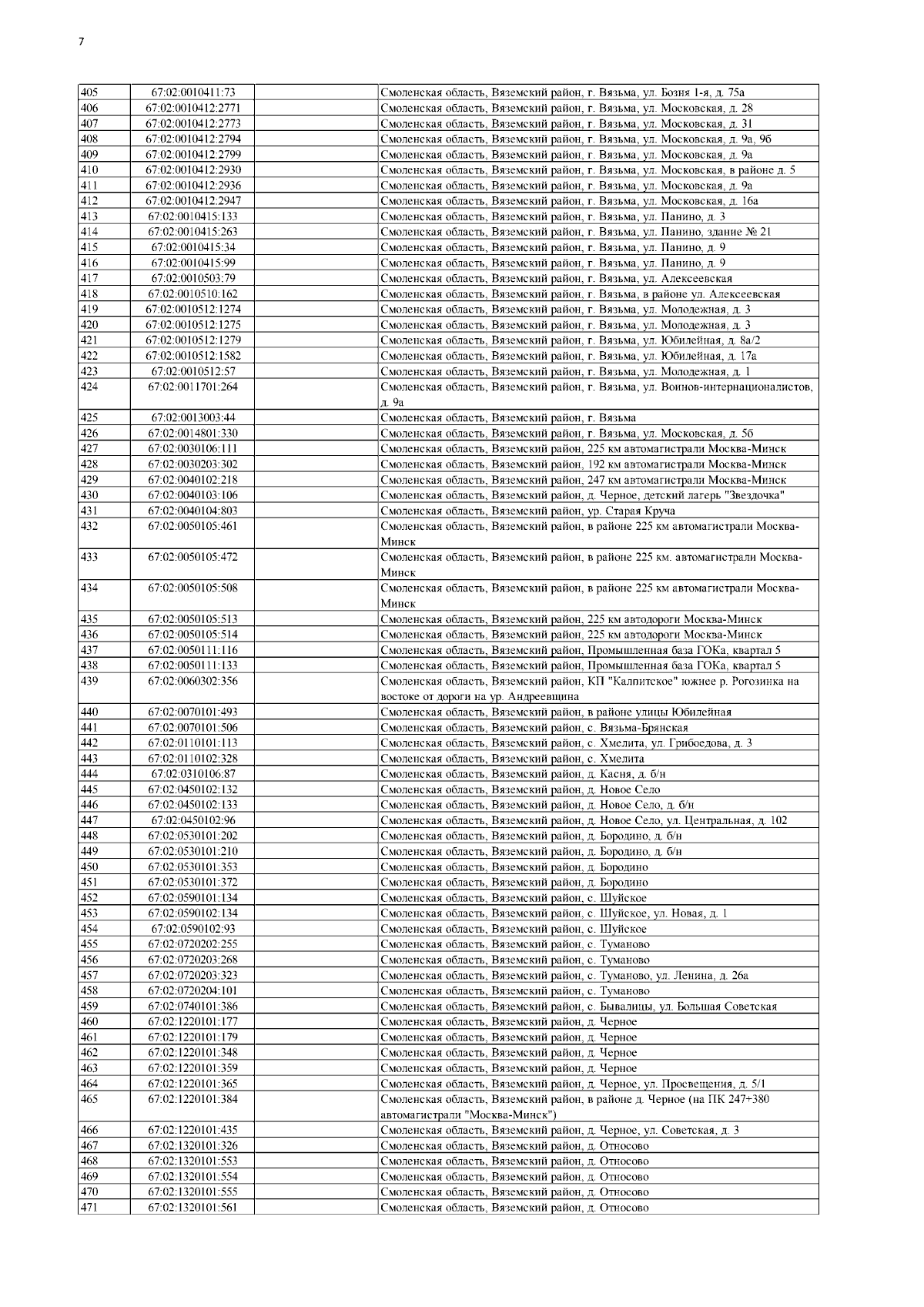 7

| | | | |
|---|---|---|---|
| 405 | 67:02:0010411:73 | | Смоленская область, Вяземский район, г. Вязьма, ул. Бозня 1-я, д. 75а |
| 406 | 67:02:0010412:2771 | | Смоленская область, Вяземский район, г. Вязьма, ул. Московская, д. 28 |
| 407 | 67:02:0010412:2773 | | Смоленская область, Вяземский район, г. Вязьма, ул. Московская, д. 31 |
| 408 | 67:02:0010412:2794 | | Смоленская область, Вяземский район, г. Вязьма, ул. Московская, д. 9а, 9б |
| 409 | 67:02:0010412:2799 | | Смоленская область, Вяземский район, г. Вязьма, ул. Московская, д. 9а |
| 410 | 67:02:0010412:2930 | | Смоленская область, Вяземский район, г. Вязьма, ул. Московская, в районе д. 5 |
| 411 | 67:02:0010412:2936 | | Смоленская область, Вяземский район, г. Вязьма, ул. Московская, д. 9а |
| 412 | 67:02:0010412:2947 | | Смоленская область, Вяземский район, г. Вязьма, ул. Московская, д. 16а |
| 413 | 67:02:0010415:133 | | Смоленская область, Вяземский район, г. Вязьма, ул. Панино, д. 3 |
| 414 | 67:02:0010415:263 | | Смоленская область, Вяземский район, г. Вязьма, ул. Панино, здание № 21 |
| 415 | 67:02:0010415:34 | | Смоленская область, Вяземский район, г. Вязьма, ул. Панино, д. 9 |
| 416 | 67:02:0010415:99 | | Смоленская область, Вяземский район, г. Вязьма, ул. Панино, д. 9 |
| 417 | 67:02:0010503:79 | | Смоленская область, Вяземский район, г. Вязьма, ул. Алексеевская |
| 418 | 67:02:0010510:162 | | Смоленская область, Вяземский район, г. Вязьма, в районе ул. Алексеевская |
| 419 | 67:02:0010512:1274 | | Смоленская область, Вяземский район, г. Вязьма, ул. Молодежная, д. 3 |
| 420 | 67:02:0010512:1275 | | Смоленская область, Вяземский район, г. Вязьма, ул. Молодежная, д. 3 |
| 421 | 67:02:0010512:1279 | | Смоленская область, Вяземский район, г. Вязьма, ул. Юбилейная, д. 8а/2 |
| 422 | 67:02:0010512:1582 | | Смоленская область, Вяземский район, г. Вязьма, ул. Юбилейная, д. 17а |
| 423 | 67:02:0010512:57 | | Смоленская область, Вяземский район, г. Вязьма, ул. Молодежная, д. 1 |
| 424 | 67:02:0011701:264 | | Смоленская область, Вяземский район, г. Вязьма, ул. Воинов-интернационалистов, д. 9а |
| 425 | 67:02:0013003:44 | | Смоленская область, Вяземский район, г. Вязьма |
| 426 | 67:02:0014801:330 | | Смоленская область, Вяземский район, г. Вязьма, ул. Московская, д. 5б |
| 427 | 67:02:0030106:111 | | Смоленская область, Вяземский район, 225 км автомагистрали Москва-Минск |
| 428 | 67:02:0030203:302 | | Смоленская область, Вяземский район, 192 км автомагистрали Москва-Минск |
| 429 | 67:02:0040102:218 | | Смоленская область, Вяземский район, 247 км автомагистрали Москва-Минск |
| 430 | 67:02:0040103:106 | | Смоленская область, Вяземский район, д. Черное, детский лагерь "Звездочка" |
| 431 | 67:02:0040104:803 | | Смоленская область, Вяземский район, ур. Старая Круча |
| 432 | 67:02:0050105:461 | | Смоленская область, Вяземский район, в районе 225 км автомагистрали Москва-Минск |
| 433 | 67:02:0050105:472 | | Смоленская область, Вяземский район, в районе 225 км. автомагистрали Москва-Минск |
| 434 | 67:02:0050105:508 | | Смоленская область, Вяземский район, в районе 225 км автомагистрали Москва-Минск |
| 435 | 67:02:0050105:513 | | Смоленская область, Вяземский район, 225 км автодороги Москва-Минск |
| 436 | 67:02:0050105:514 | | Смоленская область, Вяземский район, 225 км автодороги Москва-Минск |
| 437 | 67:02:0050111:116 | | Смоленская область, Вяземский район, Промышленная база ГОКа, квартал 5 |
| 438 | 67:02:0050111:133 | | Смоленская область, Вяземский район, Промышленная база ГОКа, квартал 5 |
| 439 | 67:02:0060302:356 | | Смоленская область, Вяземский район, КП "Калпитское" южнее р. Рогозинка на востоке от дороги на ур. Андреевщина |
| 440 | 67:02:0070101:493 | | Смоленская область, Вяземский район, в районе улицы Юбилейная |
| 441 | 67:02:0070101:506 | | Смоленская область, Вяземский район, с. Вязьма-Брянская |
| 442 | 67:02:0110101:113 | | Смоленская область, Вяземский район, с. Хмелита, ул. Грибоедова, д. 3 |
| 443 | 67:02:0110102:328 | | Смоленская область, Вяземский район, с. Хмелита |
| 444 | 67:02:0310106:87 | | Смоленская область, Вяземский район, д. Касня, д. б/н |
| 445 | 67:02:0450102:132 | | Смоленская область, Вяземский район, д. Новое Село |
| 446 | 67:02:0450102:133 | | Смоленская область, Вяземский район, д. Новое Село, д. б/н |
| 447 | 67:02:0450102:96 | | Смоленская область, Вяземский район, д. Новое Село, ул. Центральная, д. 102 |
| 448 | 67:02:0530101:202 | | Смоленская область, Вяземский район, д. Бородино, д. б/н |
| 449 | 67:02:0530101:210 | | Смоленская область, Вяземский район, д. Бородино, д. б/н |
| 450 | 67:02:0530101:353 | | Смоленская область, Вяземский район, д. Бородино |
| 451 | 67:02:0530101:372 | | Смоленская область, Вяземский район, д. Бородино |
| 452 | 67:02:0590101:134 | | Смоленская область, Вяземский район, с. Шуйское |
| 453 | 67:02:0590102:134 | | Смоленская область, Вяземский район, с. Шуйское, ул. Новая, д. 1 |
| 454 | 67:02:0590102:93 | | Смоленская область, Вяземский район, с. Шуйское |
| 455 | 67:02:0720202:255 | | Смоленская область, Вяземский район, с. Туманово |
| 456 | 67:02:0720203:268 | | Смоленская область, Вяземский район, с. Туманово |
| 457 | 67:02:0720203:323 | | Смоленская область, Вяземский район, с. Туманово, ул. Ленина, д. 26а |
| 458 | 67:02:0720204:101 | | Смоленская область, Вяземский район, с. Туманово |
| 459 | 67:02:0740101:386 | | Смоленская область, Вяземский район, с. Бывалицы, ул. Большая Советская |
| 460 | 67:02:1220101:177 | | Смоленская область, Вяземский район, д. Черное |
| 461 | 67:02:1220101:179 | | Смоленская область, Вяземский район, д. Черное |
| 462 | 67:02:1220101:348 | | Смоленская область, Вяземский район, д. Черное |
| 463 | 67:02:1220101:359 | | Смоленская область, Вяземский район, д. Черное |
| 464 | 67:02:1220101:365 | | Смоленская область, Вяземский район, д. Черное, ул. Просвещения, д. 5/1 |
| 465 | 67:02:1220101:384 | | Смоленская область, Вяземский район, в районе д. Черное (на ПК 247+380 автомагистрали "Москва-Минск") |
| 466 | 67:02:1220101:435 | | Смоленская область, Вяземский район, д. Черное, ул. Советская, д. 3 |
| 467 | 67:02:1320101:326 | | Смоленская область, Вяземский район, д. Относово |
| 468 | 67:02:1320101:553 | | Смоленская область, Вяземский район, д. Относово |
| 469 | 67:02:1320101:554 | | Смоленская область, Вяземский район, д. Относово |
| 470 | 67:02:1320101:555 | | Смоленская область, Вяземский район, д. Относово |
| 471 | 67:02:1320101:561 | | Смоленская область, Вяземский район, д. Относово |